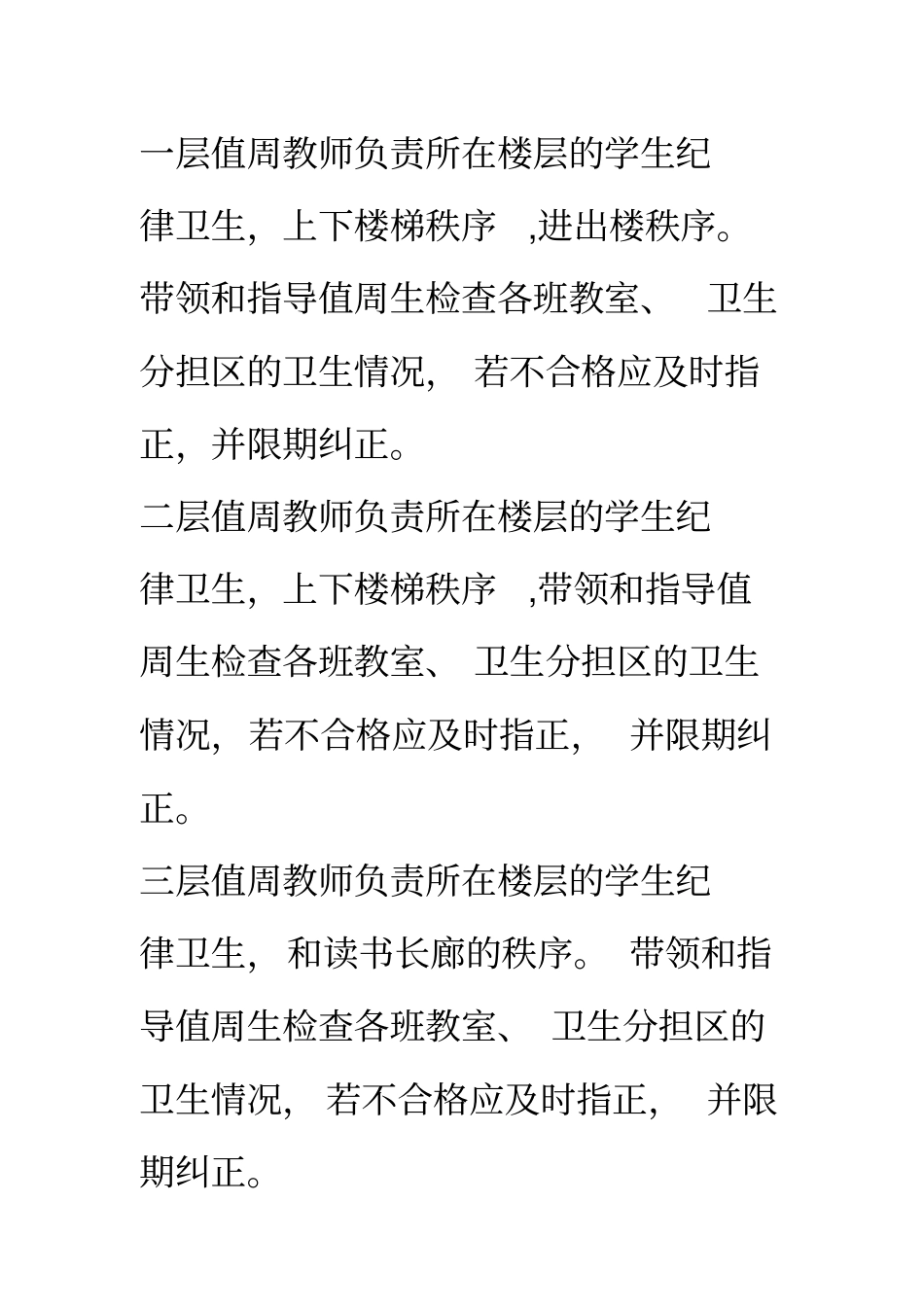 一层值周教师负责所在楼层的学生纪律卫生，上下楼梯秩序 ,进出楼秩序。带领和指导值周生检查各班教室、 卫生分担区的卫生情况， 若不合格应及时指正，并限期纠正。

二层值周教师负责所在楼层的学生纪律卫生，上下楼梯秩序 ,带领和指导值周生检查各班教室、 卫生分担区的卫生情况，若不合格应及时指正， 并限期纠正。

三层值周教师负责所在楼层的学生纪律卫生， 和读书长廊的秩序。 带领和指导值周生检查各班教室、 卫生分担区的卫生情况， 若不合格应及时指正， 并限期纠正。